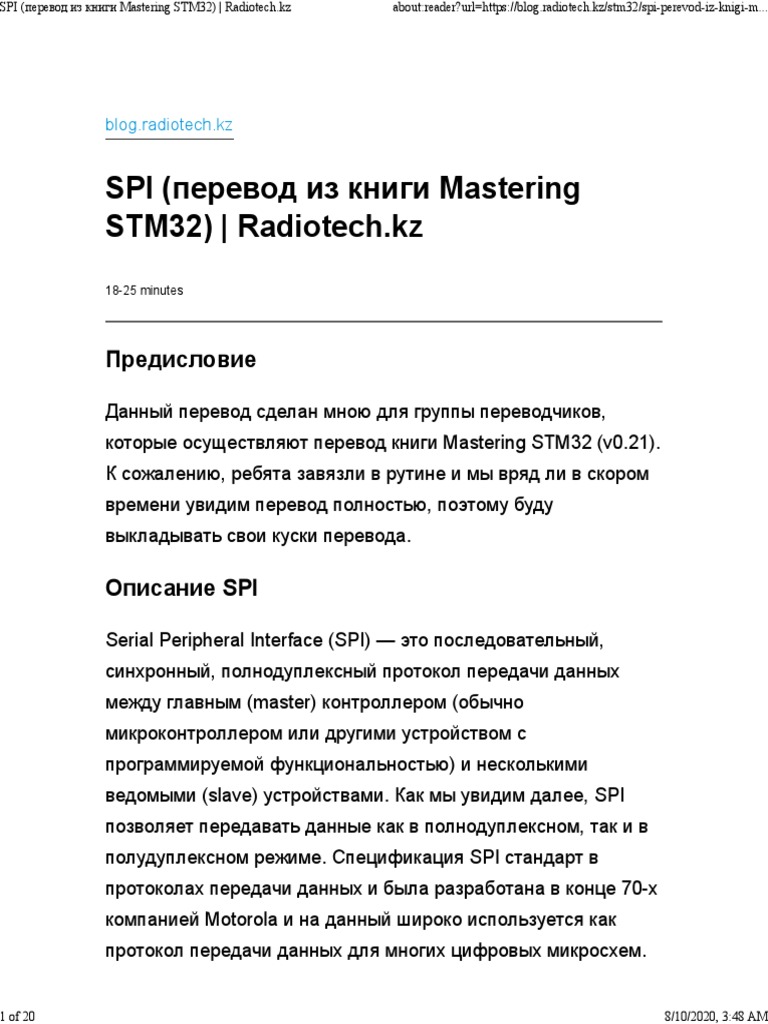 SPI (перевод из книги Mastering STM32) | Radiotech.kz

about:reader?url=https://blog.radiotech.kz/stm32/spi-perevod-iz-knigi-m...

blog.radiotech.kz

SPI (перевод из книги Mastering STM32) | Radiotech.kz

18-25 minutes

Предисловие

Данный перевод сделан мною для группы переводчиков, которые осуществляют перевод книги Mastering STM32 (v0.21). К сожалению, ребята завязли в рутине и мы вряд ли в скором времени увидим перевод полностью, поэтому буду выкладывать свои куски перевода.

Описание SPI

Serial Peripheral Interface (SPI) — это последовательный, синхронный, полнодуплексный протокол передачи данных между главным (master) контроллером (обычно микроконтроллером или другими устройством с программируемой функциональностью) и несколькими ведомыми (slave) устройствами. Как мы увидим далее, SPI позволяет передавать данные как в полнодуплексном, так и в полудуплексном режиме. Спецификация SPI стандарт в протоколах передачи данных и была разработана в конце 70-х компанией Motorola и на данный широко используется как протокол передачи данных для многих цифровых микросхем.

1 of 20

8/10/2020, 3:48 AM